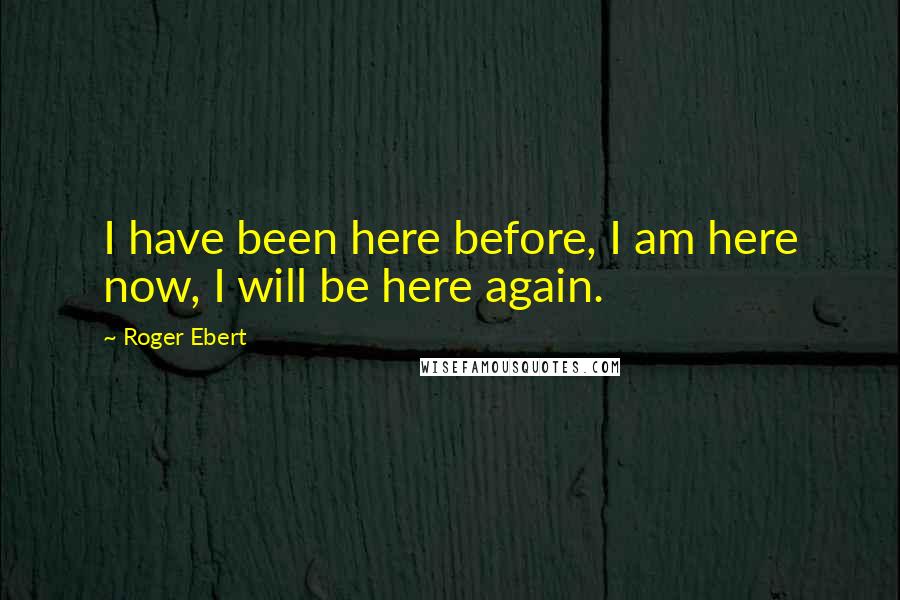 I have been here before, I am here now, I will be here again.

~ Roger Ebert

WISEFAMOUSQUOTES.COM